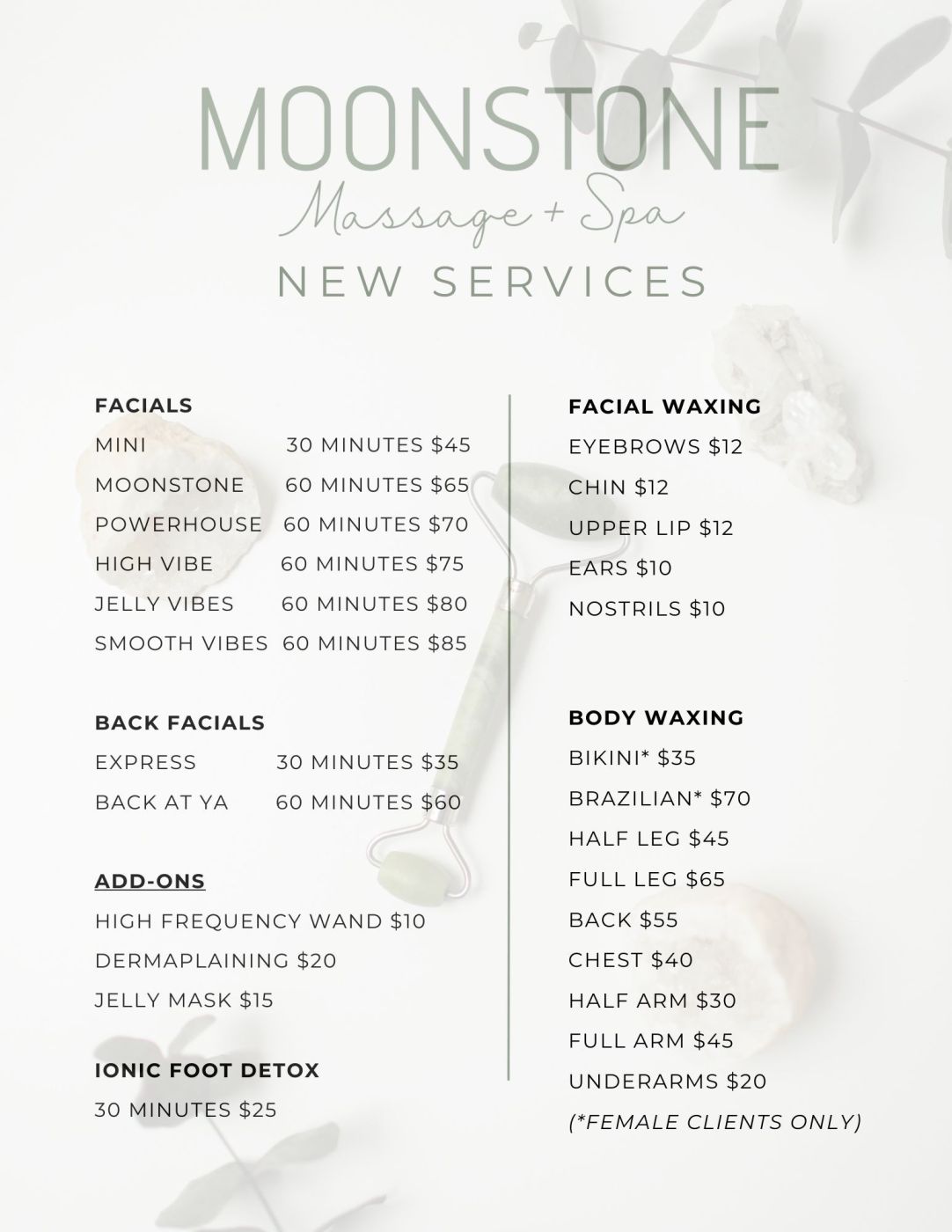 MOONSTONE
Massage + Spa
NEW SERVICES

FACIALS
MINI 30 MINUTES $45
MOONSTONE 60 MINUTES $65
POWERHOUSE 60 MINUTES $70
HIGH VIBE 60 MINUTES $75
JELLY VIBES 60 MINUTES $80
SMOOTH VIBES 60 MINUTES $85

BACK FACIALS
EXPRESS 30 MINUTES $35
BACK AT YA 60 MINUTES $60

ADD-ONS
HIGH FREQUENCY WAND $10
DERMAPLAINING $20
JELLY MASK $15

IONIC FOOT DETOX
30 MINUTES $25

FACIAL WAXING
EYEBROWS $12
CHIN $12
UPPER LIP $12
EARS $10
NOSTRILS $10

BODY WAXING
BIKINI* $35
BRAZILIAN* $70
HALF LEG $45
FULL LEG $65
BACK $55
CHEST $40
HALF ARM $30
FULL ARM $45
UNDERARMS $20
(*FEMALE CLIENTS ONLY)